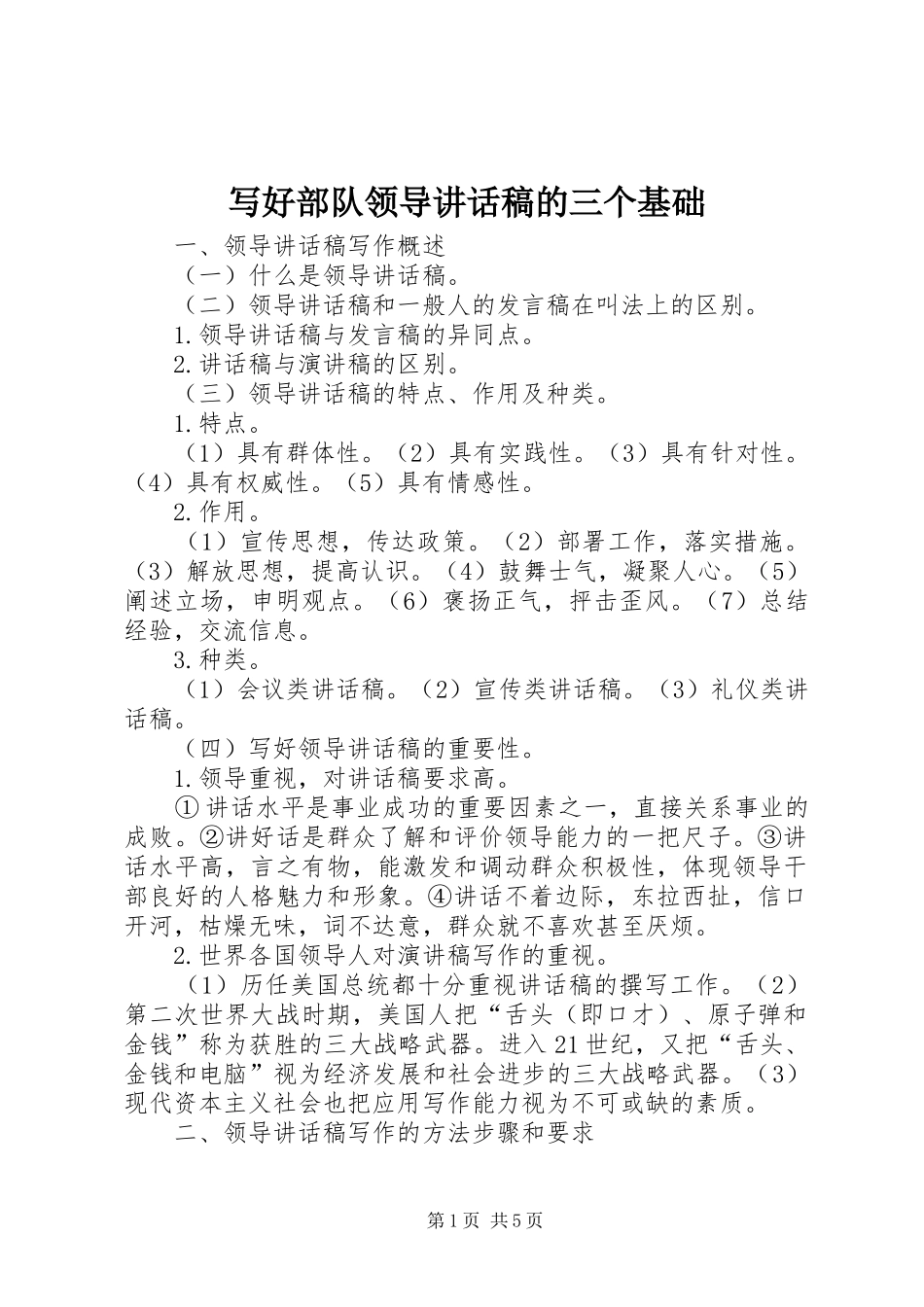 写好部队领导讲话稿的三个基础

一、领导讲话稿写作概述

（一）什么是领导讲话稿。

（二）领导讲话稿和一般人的发言稿在叫法上的区别。

1.领导讲话稿与发言稿的异同点。

2.讲话稿与演讲稿的区别。

（三）领导讲话稿的特点、作用及种类。

1.特点。

（1）具有群体性。（2）具有实践性。（3）具有针对性。（4）具有权威性。（5）具有情感性。

2.作用。

（1）宣传思想，传达政策。（2）部署工作，落实措施。（3）解放思想，提高认识。（4）鼓舞士气，凝聚人心。（5）阐述立场，申明观点。（6）褒扬正气，抨击歪风。（7）总结经验，交流信息。

3.种类。

（1）会议类讲话稿。（2）宣传类讲话稿。（3）礼仪类讲话稿。

（四）写好领导讲话稿的重要性。

1.领导重视，对讲话稿要求高。

①讲话水平是事业成功的重要因素之一，直接关系事业的成败。②讲好话是群众了解和评价领导能力的一把尺子。③讲话水平高，言之有物，能激发和调动群众积极性，体现领导干部良好的人格魅力和形象。④讲话不着边际，东拉西扯，信口开河，枯燥无味，词不达意，群众就不喜欢甚至厌烦。

2.世界各国领导人对演讲稿写作的重视。

（1）历任美国总统都十分重视讲话稿的撰写工作。（2）第二次世界大战时期，美国人把“舌头（即口才）、原子弹和金钱”称为获胜的三大战略武器。进入21世纪，又把“舌头、金钱和电脑”视为经济发展和社会进步的三大战略武器。（3）现代资本主义社会也把应用写作能力视为不可或缺的素质。

二、领导讲话稿写作的方法步骤和要求

第1页 共5页